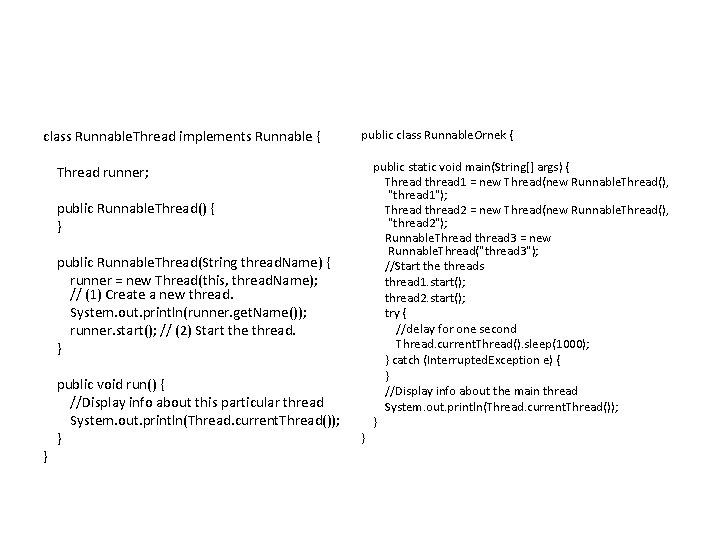 class RunnableThread implements Runnable {

Thread runner;

public RunnableThread() {
}

public RunnableThread(String threadName) {
runner = new Thread(this, threadName);
// (1) Create a new thread.
System.out.println(runner.getName());
runner.start(); // (2) Start the thread.
}

public void run() {
//Display info about this particular thread
System.out.println(Thread.currentThread());
}
}

public class RunnableOrnek {

public static void main(String[] args) {
Thread thread1 = new Thread(new RunnableThread(), "thread1");
Thread thread2 = new Thread(new RunnableThread(), "thread2");
RunnableThread thread3 = new RunnableThread("thread3");
//Start the threads
thread1.start();
thread2.start();
try {
//delay for one second
Thread.currentThread().sleep(1000);
} catch (InterruptedException e) {
}
//Display info about the main thread
System.out.println(Thread.currentThread());
}
}